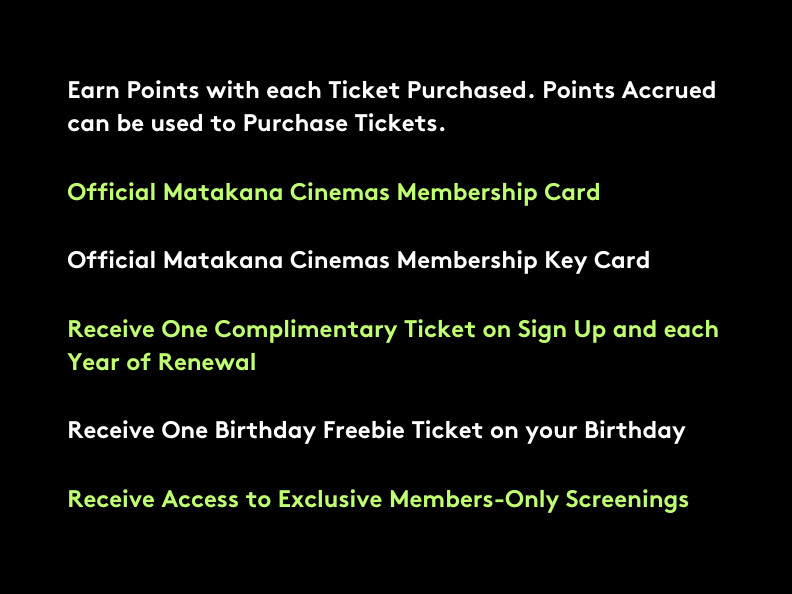 Earn Points with each Ticket Purchased. Points Accrued can be used to Purchase Tickets.

Official Matakana Cinemas Membership Card

Official Matakana Cinemas Membership Key Card

Receive One Complimentary Ticket on Sign Up and each Year of Renewal

Receive One Birthday Freebie Ticket on your Birthday

Receive Access to Exclusive Members-Only Screenings